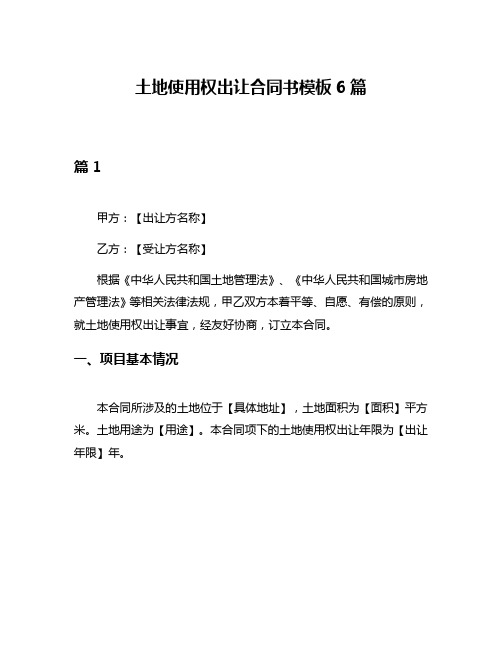 土地使用权出让合同书模板6篇

篇1

甲方：【出让方名称】

乙方：【受让方名称】

根据《中华人民共和国土地管理法》、《中华人民共和国城市房地产管理法》等相关法律法规，甲乙双方本着平等、自愿、有偿的原则，就土地使用权出让事宜，经友好协商，订立本合同。

一、项目基本情况

本合同所涉及的土地位于【具体地址】，土地面积为【面积】平方米。土地用途为【用途】。本合同项下的土地使用权出让年限为【出让年限】年。